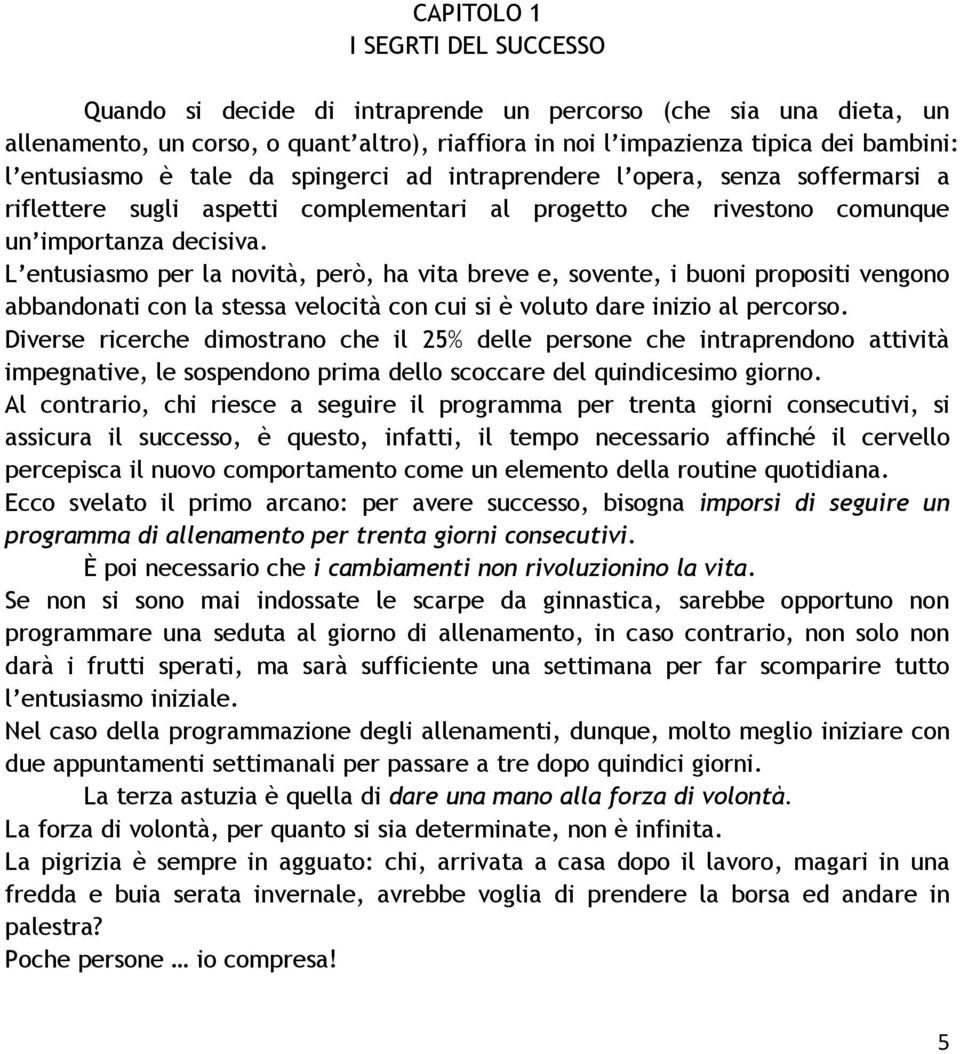 CAPITOLO 1
I SEGRTI DEL SUCCESSO

Quando si decide di intraprende un percorso (che sia una dieta, un allenamento, un corso, o quant'altro), riaffiora in noi l'impazienza tipica dei bambini: l'entusiasmo è tale da spingerci ad intraprendere l'opera, senza soffermarsi a riflettere sugli aspetti complementari al progetto che rivestono comunque un'importanza decisiva.
L'entusiasmo per la novità, però, ha vita breve e, sovente, i buoni propositi vengono abbandonati con la stessa velocità con cui si è voluto dare inizio al percorso.
Diverse ricerche dimostrano che il 25% delle persone che intraprendono attività impegnative, le sospendono prima dello scoccare del quindicesimo giorno.
Al contrario, chi riesce a seguire il programma per trenta giorni consecutivi, si assicura il successo, è questo, infatti, il tempo necessario affinché il cervello percepisca il nuovo comportamento come un elemento della routine quotidiana.
Ecco svelato il primo arcano: per avere successo, bisogna imporsi di seguire un programma di allenamento per trenta giorni consecutivi.
È poi necessario che i cambiamenti non rivoluzionino la vita.
Se non si sono mai indossate le scarpe da ginnastica, sarebbe opportuno non programmare una seduta al giorno di allenamento, in caso contrario, non solo non darà i frutti sperati, ma sarà sufficiente una settimana per far scomparire tutto l'entusiasmo iniziale.
Nel caso della programmazione degli allenamenti, dunque, molto meglio iniziare con due appuntamenti settimanali per passare a tre dopo quindici giorni.
La terza astuzia è quella di dare una mano alla forza di volontà.
La forza di volontà, per quanto si sia determinate, non è infinita.
La pigrizia è sempre in agguato: chi, arrivata a casa dopo il lavoro, magari in una fredda e buia serata invernale, avrebbe voglia di prendere la borsa ed andare in palestra?
Poche persone … io compresa!

5